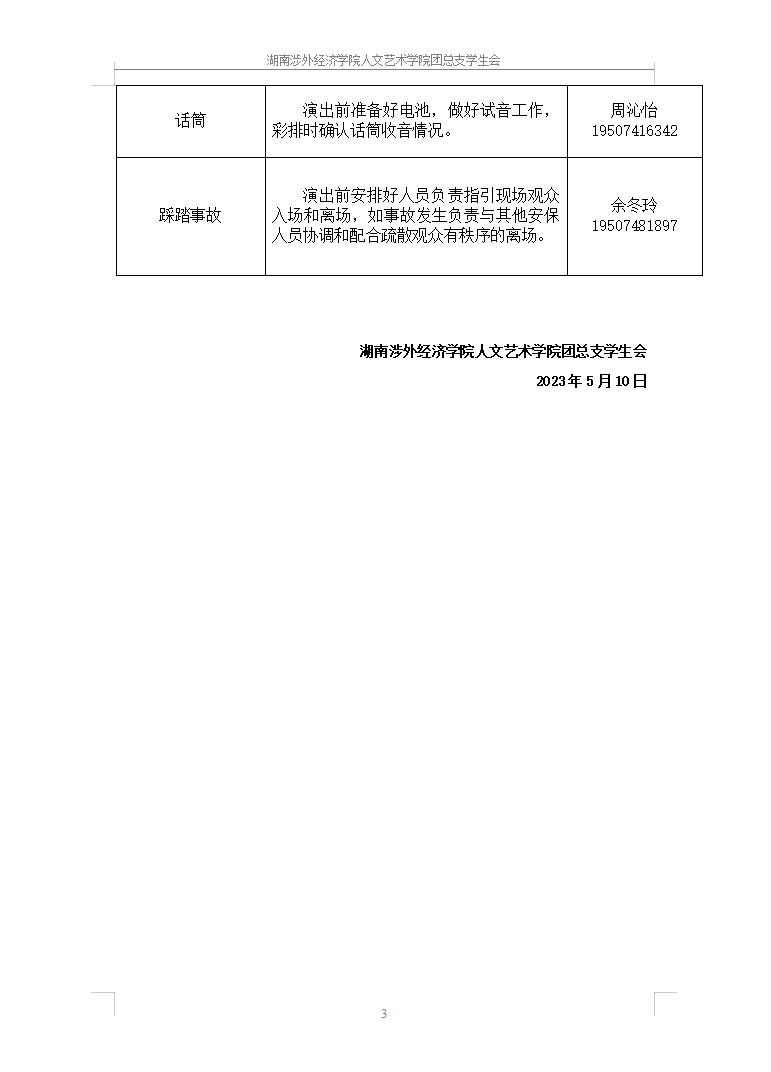 湖南涉外经济学院人文艺术学院团总支学生会

| 话筒 | 演出前准备好电池，做好试音工作，彩排时确认话筒收音情况。 | 周沁怡 19507416342 |
|---|---|---|
| 踩踏事故 | 演出前安排好人员负责指引现场观众入场和离场，如事故发生负责与其他安保人员协调和配合疏散观众有秩序的离场。 | 余冬玲 19507481897 |

湖南涉外经济学院人文艺术学院团总支学生会
2023年5月10日

3